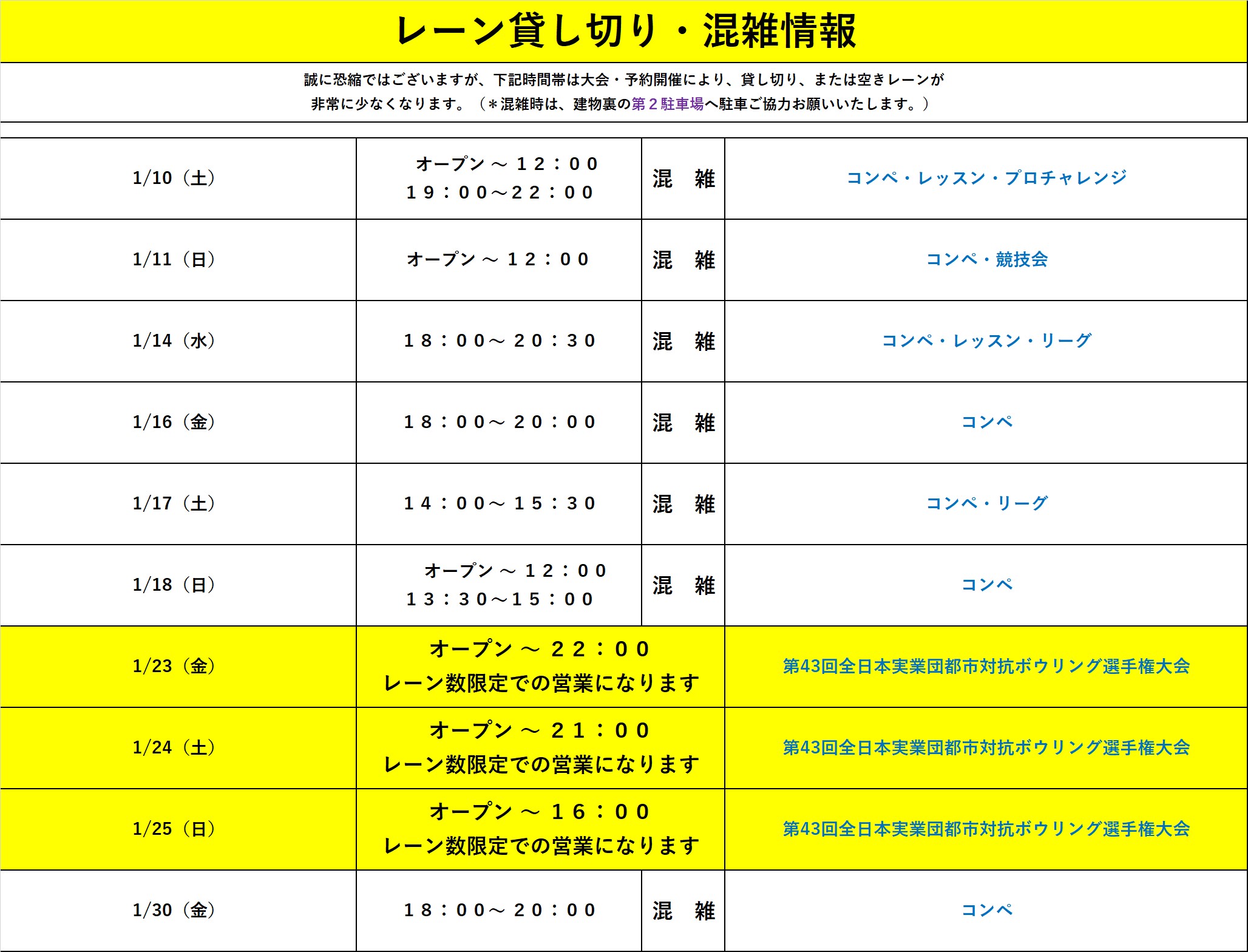 レーン貸し切り・混雑情報

誠に恐縮ではございますが、下記時間帯は大会・予約開催により、貸し切り、または空きレーンが非常に少なくなります。（＊混雑時は、建物裏の第２駐車場へ駐車ご協力お願いいたします。）

| | | | |
|---|---|---|---|
| 1/10（土） | オープン ～ １２：００ １９：００～２２：００ | 混　雑 | コンペ・レッスン・プロチャレンジ |
| 1/11（日） | オープン ～ １２：００ | 混　雑 | コンペ・競技会 |
| 1/14（水） | １８：００～ ２０：３０ | 混　雑 | コンペ・レッスン・リーグ |
| 1/16（金） | １８：００～ ２０：００ | 混　雑 | コンペ |
| 1/17（土） | １４：００～ １５：３０ | 混　雑 | コンペ・リーグ |
| 1/18（日） | オープン ～ １２：００ １３：３０～１５：００ | 混　雑 | コンペ |
| 1/23（金） | オープン ～ ２２：００ レーン数限定での営業になります | | 第43回全日本実業団都市対抗ボウリング選手権大会 |
| 1/24（土） | オープン ～ ２１：００ レーン数限定での営業になります | | 第43回全日本実業団都市対抗ボウリング選手権大会 |
| 1/25（日） | オープン ～ １６：００ レーン数限定での営業になります | | 第43回全日本実業団都市対抗ボウリング選手権大会 |
| 1/30（金） | １８：００～ ２０：００ | 混　雑 | コンペ |